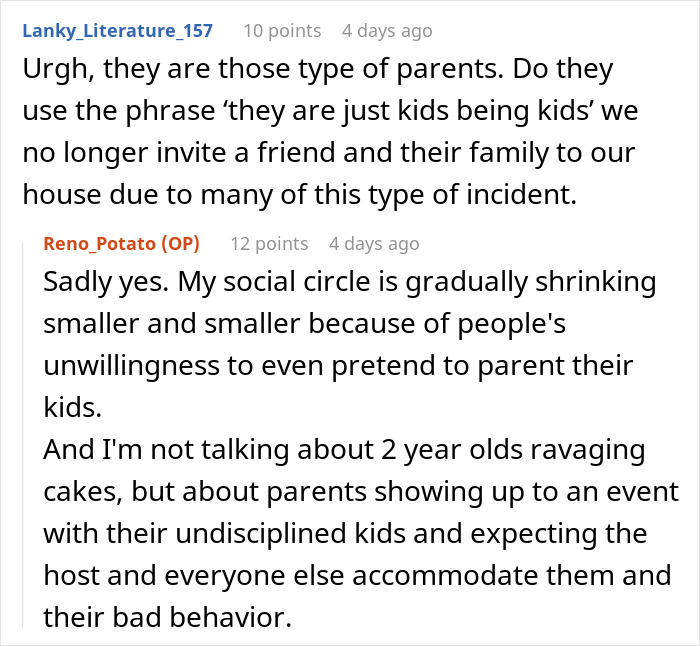 Lanky_Literature_157 10 points 4 days ago
Urgh, they are those type of parents. Do they use the phrase ‘they are just kids being kids’ we no longer invite a friend and their family to our house due to many of this type of incident.

Reno_Potato (OP) 12 points 4 days ago
Sadly yes. My social circle is gradually shrinking smaller and smaller because of people's unwillingness to even pretend to parent their kids.
And I'm not talking about 2 year olds ravaging cakes, but about parents showing up to an event with their undisciplined kids and expecting the host and everyone else accommodate them and their bad behavior.